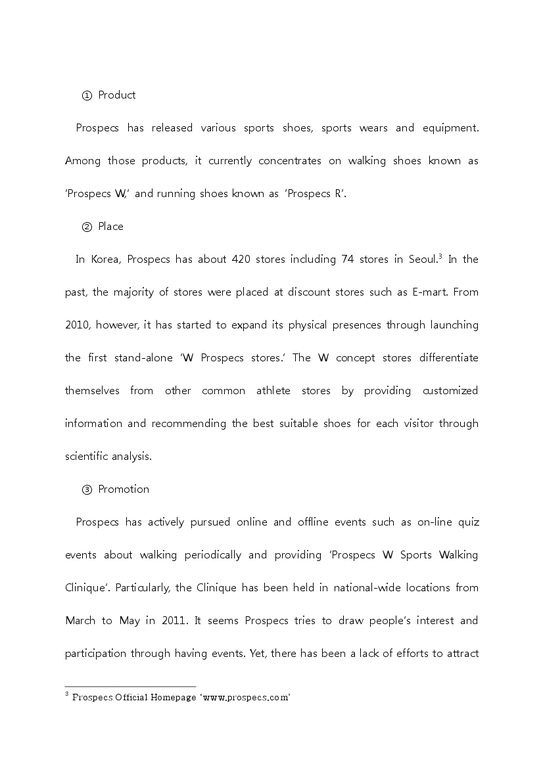 ① Product

Prospecs has released various sports shoes, sports wears and equipment. Among those products, it currently concentrates on walking shoes known as 'Prospecs W,' and running shoes known as 'Prospecs R'.

② Place

In Korea, Prospecs has about 420 stores including 74 stores in Seoul.$^3$ In the past, the majority of stores were placed at discount stores such as E-mart. From 2010, however, it has started to expand its physical presences through launching the first stand-alone 'W Prospecs stores.' The W concept stores differentiate themselves from other common athlete stores by providing customized information and recommending the best suitable shoes for each visitor through scientific analysis.

③ Promotion

Prospecs has actively pursued online and offline events such as on-line quiz events about walking periodically and providing 'Prospecs W Sports Walking Clinique'. Particularly, the Clinique has been held in national-wide locations from March to May in 2011. It seems Prospecs tries to draw people's interest and participation through having events. Yet, there has been a lack of efforts to attract

$^3$ Prospecs Official Homepage 'www.prospecs.com'